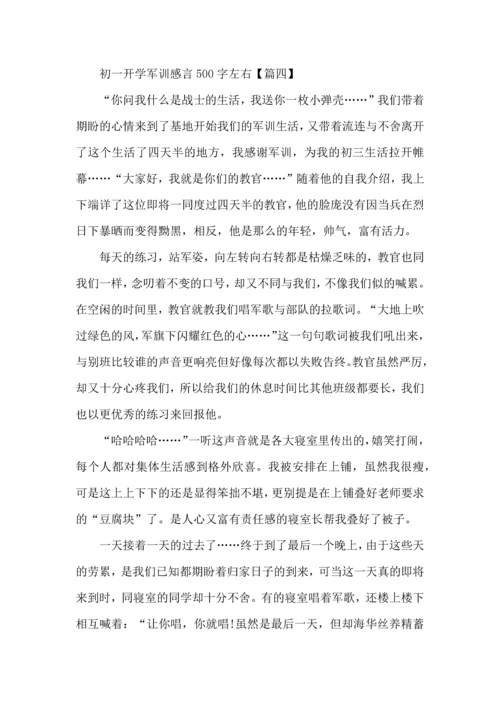 初一开学军训感言500字左右【篇四】

“你问我什么是战士的生活，我送你一枚小弹壳……”我们带着期盼的心情来到了基地开始我们的军训生活，又带着流连与不舍离开了这个生活了四天半的地方，我感谢军训，为我的初三生活拉开帷幕……“大家好，我就是你们的教官……”随着他的自我介绍，我上下端详了这位即将一同度过四天半的教官，他的脸庞没有因当兵在烈日下暴晒而变得黝黑，相反，他是那么的年轻，帅气，富有活力。

每天的练习，站军姿，向左转向右转都是枯燥乏味的，教官也同我们一样，念叨着不变的口号，却又不同与我们，不像我们似的喊累。在空闲的时间里，教官就教我们唱军歌与部队的拉歌词。“大地上吹过绿色的风，军旗下闪耀红色的心……”这一句句歌词被我们吼出来，与别班比较谁的声音更响亮但好像每次都以失败告终。教官虽然严厉，却又十分心疼我们，所以给我们的休息时间比其他班级都要长，我们也以更优秀的练习来回报他。

“哈哈哈哈……”一听这声音就是各大寝室里传出的，嬉笑打闹，每个人都对集体生活感到格外欣喜。我被安排在上铺，虽然我很瘦，可是这上上下下的还是显得笨拙不堪，更别提是在上铺叠好老师要求的“豆腐块”了。是人心又富有责任感的寝室长帮我叠好了被子。

一天接着一天的过去了……终于到了最后一个晚上，由于这些天的劳累，是我们已知都期盼着归家日子的到来，可当这一天真的即将来到时，同寝室的同学却十分不舍。有的寝室唱着军歌，还楼上楼下相互喊着：“让你唱，你就唱!虽然是最后一天，但却海华丝养精蓄